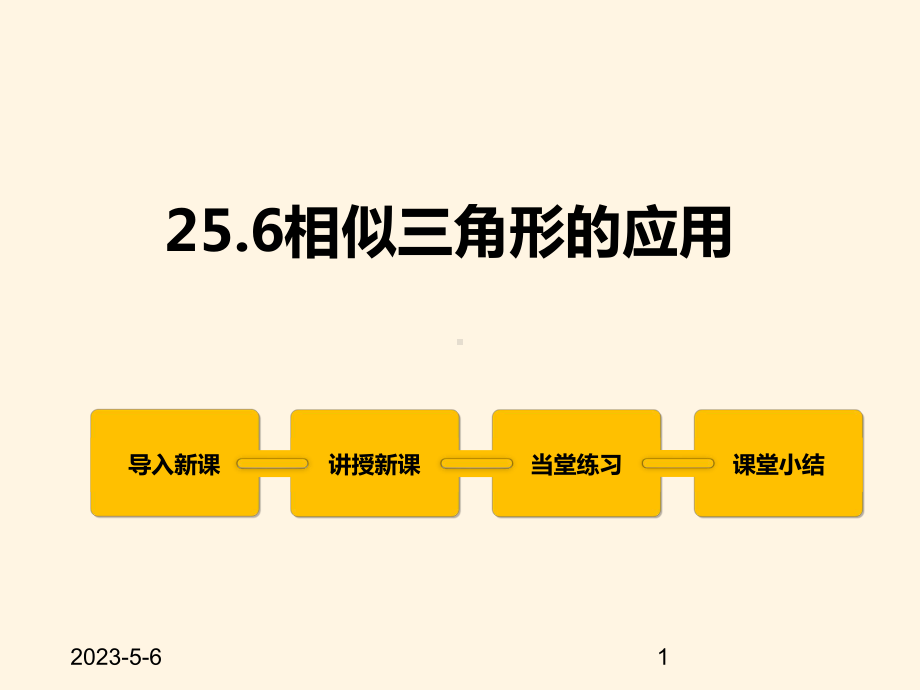 25.6相似三角形的应用

导入新课

讲授新课

当堂练习

课堂小结

2023-5-6

1